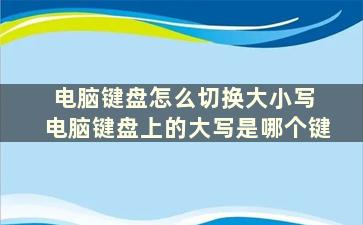 电脑键盘怎么切换大小写
电脑键盘上的大写是哪个键